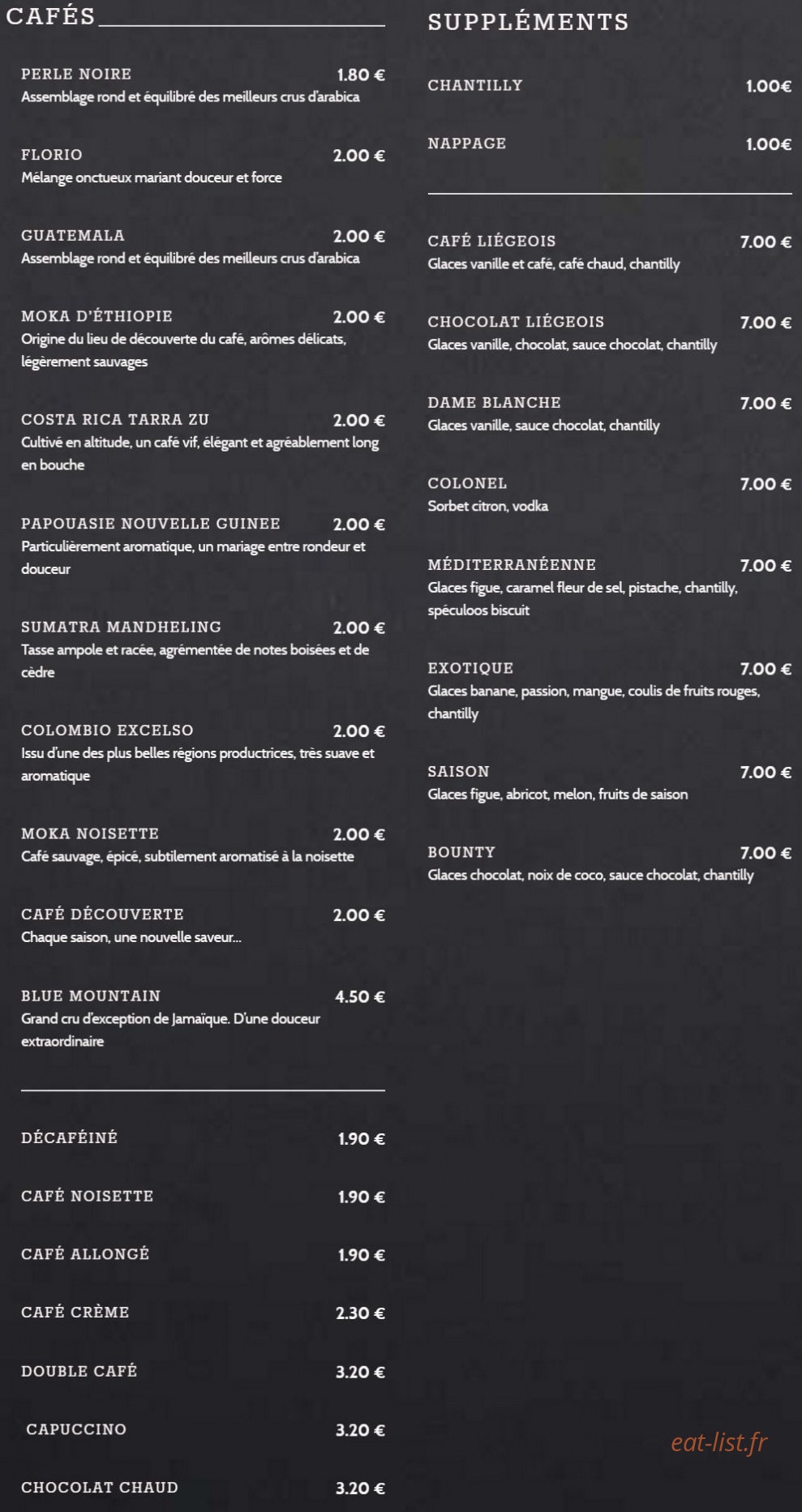 CAFÉS

PERLE NOIRE 1.80 €
Assemblage rond et équilibré des meilleurs crus d'arabica

FLORIO 2.00 €
Mélange onctueux mariant douceur et force

GUATEMALA 2.00 €
Assemblage rond et équilibré des meilleurs crus d'arabica

MOKA D'ÉTHIOPIE 2.00 €
Origine du lieu de découverte du café, arômes délicats, légèrement sauvages

COSTA RICA TARRA ZU 2.00 €
Cultivé en altitude, un café vif, élégant et agréablement long en bouche

PAPOUASIE NOUVELLE GUINEE 2.00 €
Particulièrement aromatique, un mariage entre rondeur et douceur

SUMATRA MANDHELING 2.00 €
Tasse ampole et racée, agrémentée de notes boisées et de cèdre

COLOMBIO EXCELSO 2.00 €
Issu d'une des plus belles régions productrices, très suave et aromatique

MOKA NOISETTE 2.00 €
Café sauvage, épicé, subtilement aromatisé à la noisette

CAFÉ DÉCOUVERTE 2.00 €
Chaque saison, une nouvelle saveur...

BLUE MOUNTAIN 4.50 €
Grand cru d'exception de Jamaïque. D'une douceur extraordinaire

DÉCAFÉINÉ 1.90 €

CAFÉ NOISETTE 1.90 €

CAFÉ ALLONGÉ 1.90 €

CAFÉ CRÈME 2.30 €

DOUBLE CAFÉ 3.20 €

CAPUCCINO 3.20 €

CHOCOLAT CHAUD 3.20 €

SUPPLÉMENTS

CHANTILLY 1.00€

NAPPAGE 1.00€

CAFÉ LIÉGEOIS 7.00 €
Glaces vanille et café, café chaud, chantilly

CHOCOLAT LIÉGEOIS 7.00 €
Glaces vanille, chocolat, sauce chocolat, chantilly

DAME BLANCHE 7.00 €
Glaces vanille, sauce chocolat, chantilly

COLONEL 7.00 €
Sorbet citron, vodka

MÉDITERRANÉENNE 7.00 €
Glaces figue, caramel fleur de sel, pistache, chantilly, spéculoos biscuit

EXOTIQUE 7.00 €
Glaces banane, passion, mangue, coulis de fruits rouges, chantilly

SAISON 7.00 €
Glaces figue, abricot, melon, fruits de saison

BOUNTY 7.00 €
Glaces chocolat, noix de coco, sauce chocolat, chantilly

eat-list.fr